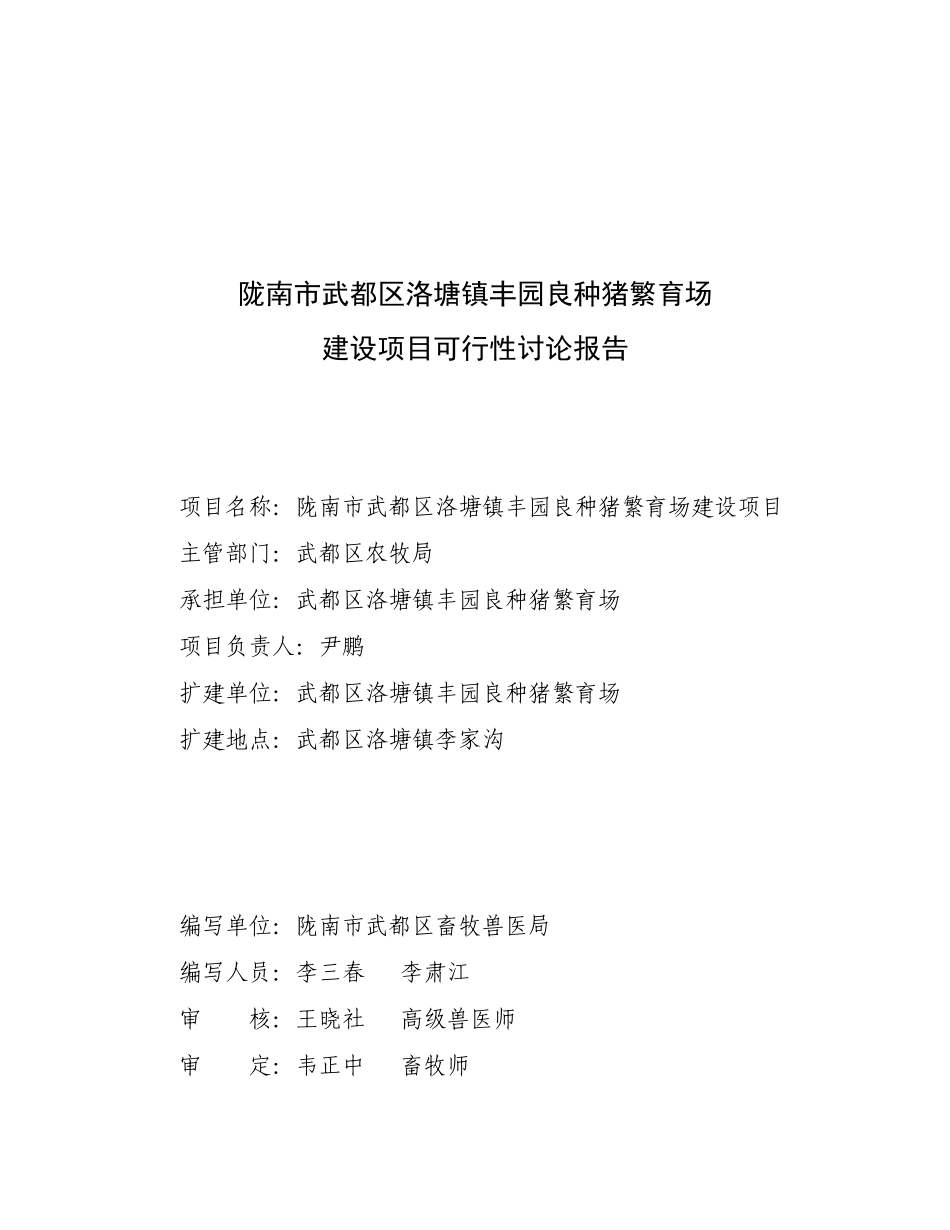 陇南市武都区洛塘镇丰园良种猪繁育场
建设项目可行性讨论报告

项目名称：陇南市武都区洛塘镇丰园良种猪繁育场建设项目
主管部门：武都区农牧局
承担单位：武都区洛塘镇丰园良种猪繁育场
项目负责人：尹鹏
扩建单位：武都区洛塘镇丰园良种猪繁育场
扩建地点：武都区洛塘镇李家沟

编写单位：陇南市武都区畜牧兽医局
编写人员：李三春　李肃江
审　　核：王晓社　高级兽医师
审　　定：韦正中　畜牧师